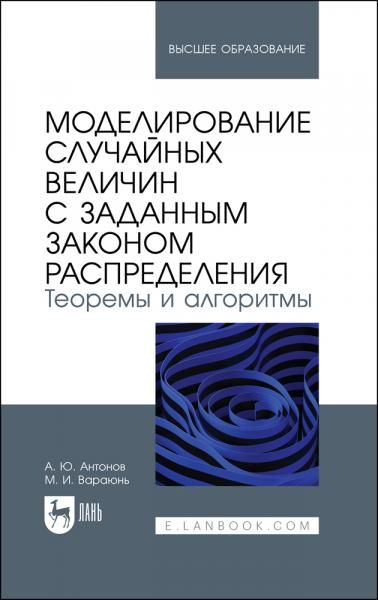 ВЫСШЕЕ ОБРАЗОВАНИЕ

МОДЕЛИРОВАНИЕ СЛУЧАЙНЫХ ВЕЛИЧИН С ЗАДАННЫМ ЗАКОНОМ РАСПРЕДЕЛЕНИЯ
Теоремы и алгоритмы

А. Ю. Антонов
М. И. Вараюнь

ЛАНЬ

E.LANBOOK.COM